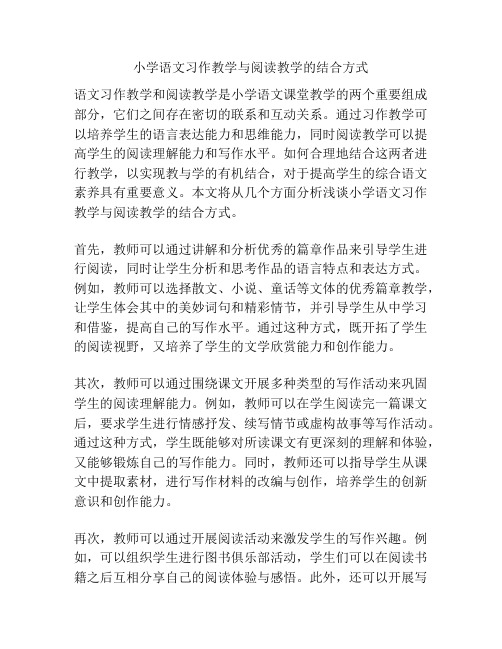 小学语文习作教学与阅读教学的结合方式

语文习作教学和阅读教学是小学语文课堂教学的两个重要组成部分，它们之间存在密切的联系和互动关系。通过习作教学可以培养学生的语言表达能力和思维能力，同时阅读教学可以提高学生的阅读理解能力和写作水平。如何合理地结合这两者进行教学，以实现教与学的有机结合，对于提高学生的综合语文素养具有重要意义。本文将从几个方面分析浅谈小学语文习作教学与阅读教学的结合方式。

首先，教师可以通过讲解和分析优秀的篇章作品来引导学生进行阅读，同时让学生分析和思考作品的语言特点和表达方式。例如，教师可以选择散文、小说、童话等文体的优秀篇章教学，让学生体会其中的美妙词句和精彩情节，并引导学生从中学习和借鉴，提高自己的写作水平。通过这种方式，既开拓了学生的阅读视野，又培养了学生的文学欣赏能力和创作能力。

其次，教师可以通过围绕课文开展多种类型的写作活动来巩固学生的阅读理解能力。例如，教师可以在学生阅读完一篇课文后，要求学生进行情感抒发、续写情节或虚构故事等写作活动。通过这种方式，学生既能够对所读课文有更深刻的理解和体验，又能够锻炼自己的写作能力。同时，教师还可以指导学生从课文中提取素材，进行写作材料的改编与创作，培养学生的创新意识和创作能力。

再次，教师可以通过开展阅读活动来激发学生的写作兴趣。例如，可以组织学生进行图书俱乐部活动，学生们可以在阅读书籍之后互相分享自己的阅读体验与感悟。此外，还可以开展写